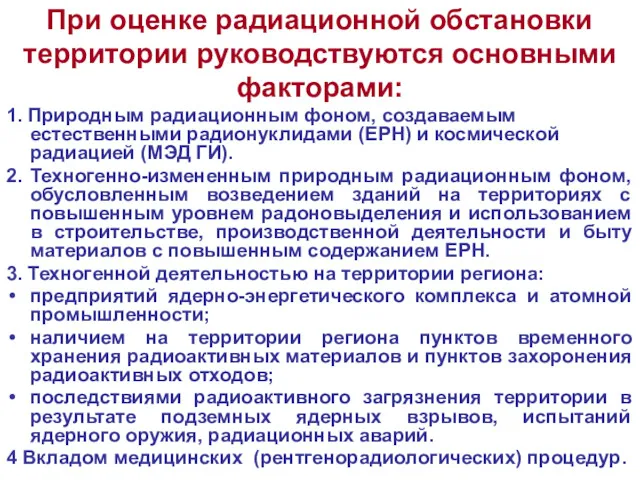 При оценке радиационной обстановки территории руководствуются основными факторами:

1. Природным радиационным фоном, создаваемым естественными радионуклидами (ЕРН) и космической радиацией (МЭД ГИ).

2. Техногенно-измененным природным радиационным фоном, обусловленным возведением зданий на территориях с повышенным уровнем радоновыделения и использованием в строительстве, производственной деятельности и быту материалов с повышенным содержанием ЕРН.

3. Техногенной деятельностью на территории региона:

• предприятий ядерно-энергетического комплекса и атомной промышленности;

• наличием на территории региона пунктов временного хранения радиоактивных материалов и пунктов захоронения радиоактивных отходов;

• последствиями радиоактивного загрязнения территории в результате подземных ядерных взрывов, испытаний ядерного оружия, радиационных аварий.

4 Вкладом медицинских (рентгенорадиологических) процедур.